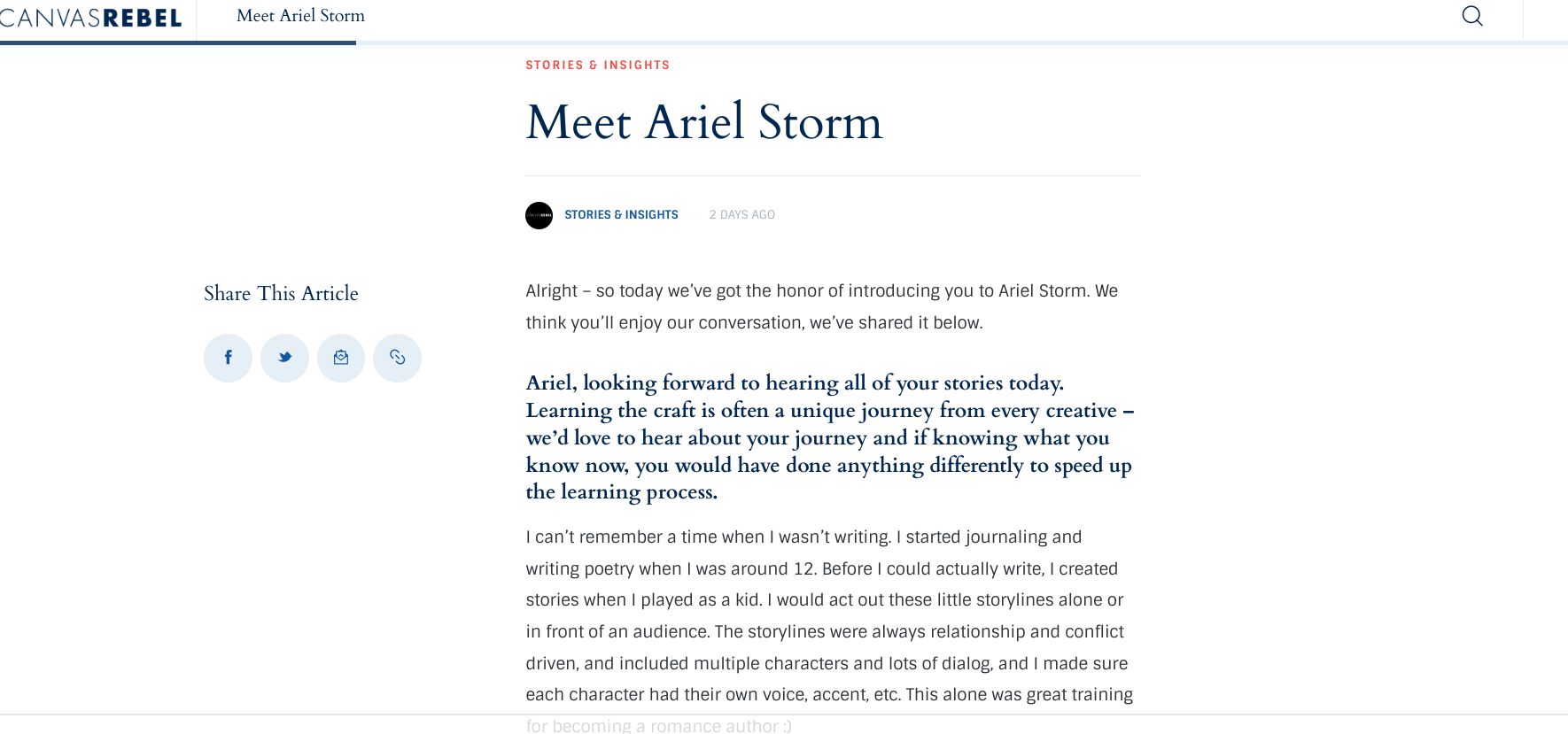 CANVASREBEL Meet Ariel Storm

STORIES & INSIGHTS

Meet Ariel Storm

STORIES & INSIGHTS 2 DAYS AGO

Share This Article

Alright – so today we've got the honor of introducing you to Ariel Storm. We think you'll enjoy our conversation, we've shared it below.

Ariel, looking forward to hearing all of your stories today. Learning the craft is often a unique journey from every creative – we'd love to hear about your journey and if knowing what you know now, you would have done anything differently to speed up the learning process.

I can't remember a time when I wasn't writing. I started journaling and writing poetry when I was around 12. Before I could actually write, I created stories when I played as a kid. I would act out these little storylines alone or in front of an audience. The storylines were always relationship and conflict driven, and included multiple characters and lots of dialog, and I made sure each character had their own voice, accent, etc. This alone was great training for becoming a romance author :)